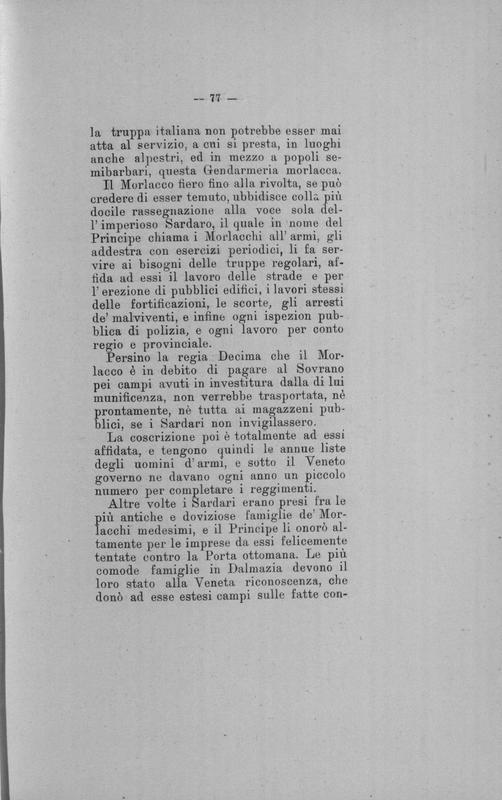 — 77 —

la truppa italiana non potrebbe esser mai atta al servizio, a cui si presta, in luoghi anche alpestri, ed in mezzo a popoli semibarbari, questa Gendarmeria morlacca.

Il Morlacco fiero fino alla rivolta, se può credere di esser temuto, ubbidisce colla più docile rassegnazione alla voce sola dell'imperioso Sardaro, il quale in nome del Principe chiama i Morlacchi all'armi, gli addestra con esercizi periodici, li fa servire ai bisogni delle truppe regolari, affida ad essi il lavoro delle strade e per l'erezione di pubblici edifici, i lavori stessi delle fortificazioni, le scorte, gli arresti de' malviventi, e infine ogni ispezion pubblica di polizia, e ogni lavoro per conto regio e provinciale.

Persino la regia Decima che il Morlacco è in debito di pagare al Sovrano pei campi avuti in investitura dalla di lui munificenza, non verrebbe trasportata, nè prontamente, nè tutta ai magazzeni pubblici, se i Sardari non invigilassero.

La coscrizione poi è totalmente ad essi affidata, e tengono quindi le annue liste degli uomini d'armi, e sotto il Veneto governo ne davano ogni anno un piccolo numero per completare i reggimenti.

Altre volte i Sardari erano presi fra le più antiche e doviziose famiglie de' Morlacchi medesimi, e il Principe li onorò altamente per le imprese da essi felicemente tentate contro la Porta ottomana. Le più comode famiglie in Dalmazia devono il loro stato alla Veneta riconoscenza, che donò ad esse estesi campi sulle fatte con-